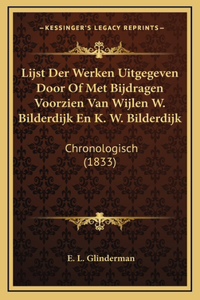 —KESSINGER'S LEGACY REPRINTS—

Lijst Der Werken Uitgegeven Door Of Met Bijdragen Voorzien Van Wijlen W. Bilderdijk En K. W. Bilderdijk

Chronologisch (1833)

E. L. Glinderman